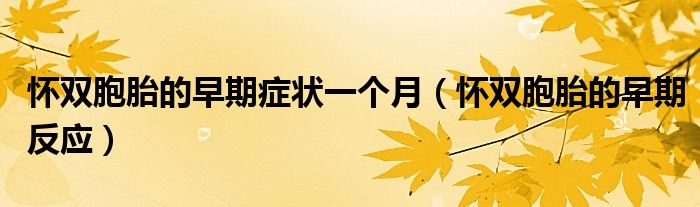 怀双胞胎的早期症状一个月（怀双胞胎的早期反应）